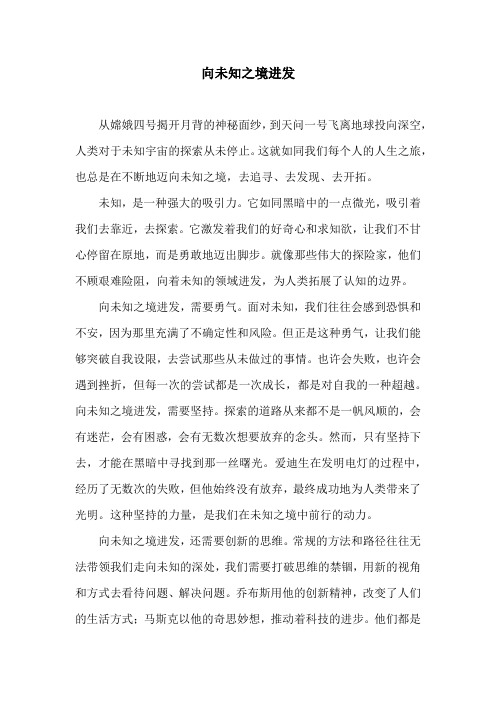 向未知之境进发

从嫦娥四号揭开月背的神秘面纱，到天问一号飞离地球投向深空，人类对于未知宇宙的探索从未停止。这就如同我们每个人的人生之旅，也总是在不断地迈向未知之境，去追寻、去发现、去开拓。

未知，是一种强大的吸引力。它如同黑暗中的一点微光，吸引着我们去靠近，去探索。它激发着我们的好奇心和求知欲，让我们不甘心停留在原地，而是勇敢地迈出脚步。就像那些伟大的探险家，他们不顾艰难险阻，向着未知的领域进发，为人类拓展了认知的边界。

向未知之境进发，需要勇气。面对未知，我们往往会感到恐惧和不安，因为那里充满了不确定性和风险。但正是这种勇气，让我们能够突破自我设限，去尝试那些从未做过的事情。也许会失败，也许会遇到挫折，但每一次的尝试都是一次成长，都是对自我的一种超越。向未知之境进发，需要坚持。探索的道路从来都不是一帆风顺的，会有迷茫，会有困惑，会有无数次想要放弃的念头。然而，只有坚持下去，才能在黑暗中寻找到那一丝曙光。爱迪生在发明电灯的过程中，经历了无数次的失败，但他始终没有放弃，最终成功地为人类带来了光明。这种坚持的力量，是我们在未知之境中前行的动力。

向未知之境进发，还需要创新的思维。常规的方法和路径往往无法带领我们走向未知的深处，我们需要打破思维的禁锢，用新的视角和方式去看待问题、解决问题。乔布斯用他的创新精神，改变了人们的生活方式；马斯克以他的奇思妙想，推动着科技的进步。他们都是